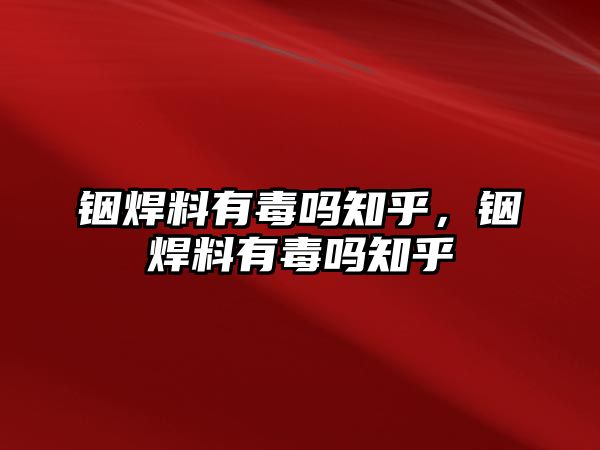 铟焊料有毒吗知乎，铟焊料有毒吗知乎